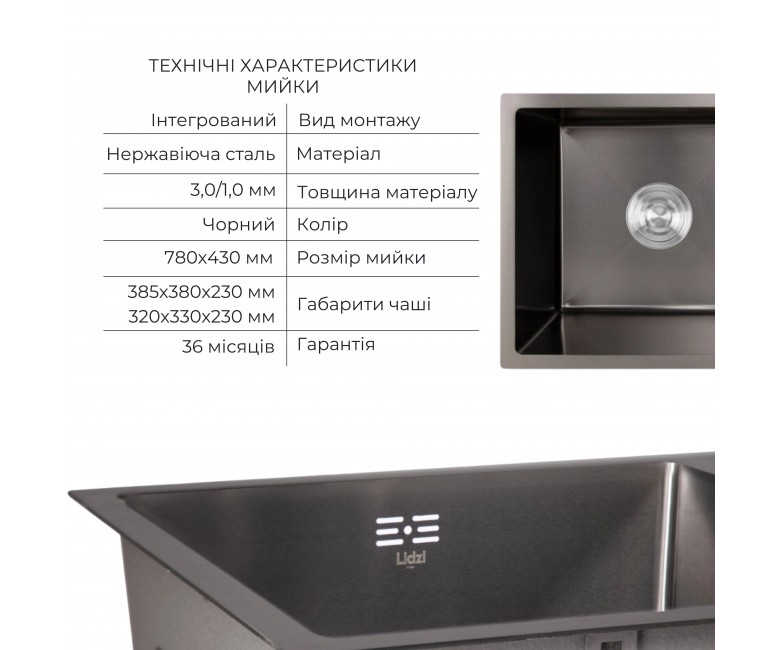 ТЕХНІЧНІ ХАРАКТЕРИСТИКИ МИЙКИ

| Інтегрований | Вид монтажу |
|---|---|
| Нержавіюча сталь | Матеріал |
| 3,0/1,0 мм | Товщина матеріалу |
| Чорний | Колір |
| 780x430 мм | Розмір мийки |
| 385x380x230 мм 320x330x230 мм | Габарити чаші |
| 36 місяців | Гарантія |

Lidzi